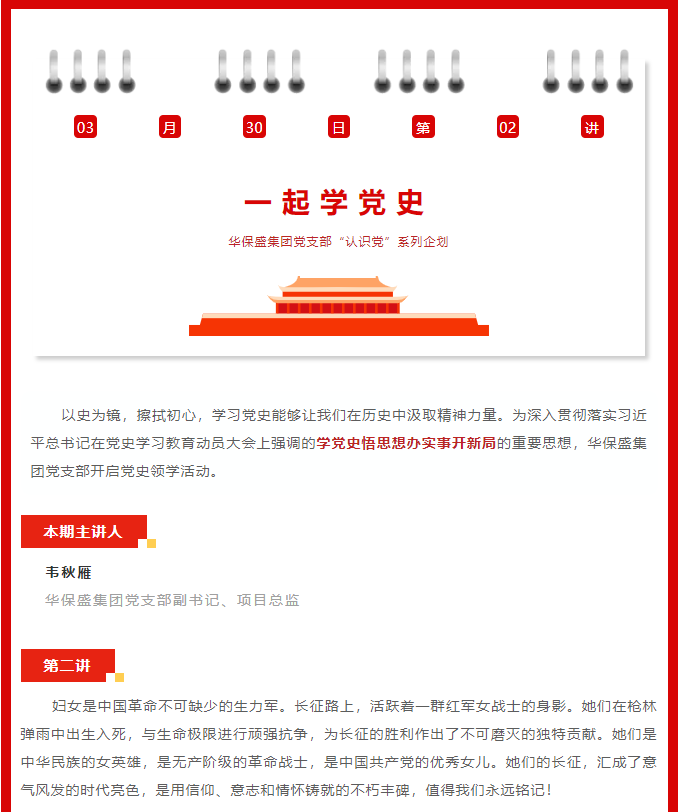 03 月 30 日 第 02 讲

一起学党史

华保盛集团党支部“认识党”系列企划

以史为镜，擦拭初心，学习党史能够让我们在历史中汲取精神力量。为深入贯彻落实习近平总书记在党史学习教育动员大会上强调的学党史悟思想办实事开新局的重要思想，华保盛集团党支部开启党史领学活动。

本期主讲人

韦秋雁

华保盛集团党支部副书记、项目总监

第二讲

妇女是中国革命不可缺少的生力军。长征路上，活跃着一群红军女战士的身影。她们在枪林弹雨中出生入死，与生命极限进行顽强抗争，为长征的胜利作出了不可磨灭的独特贡献。她们是中华民族的女英雄，是无产阶级的革命战士，是中国共产党的优秀女儿。她们的长征，汇成了意气风发的时代亮色，是用信仰、意志和情怀铸就的不朽丰碑，值得我们永远铭记！